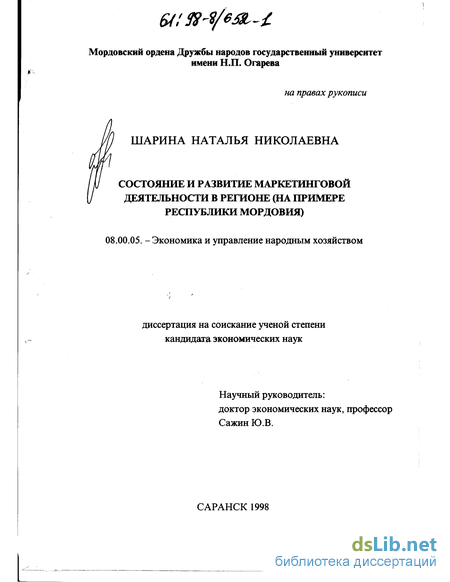 61: 98-8/652-1

Мордовский ордена Дружбы народов государственный университет имени Н.П. Огарева

на правах рукописи

ШАРИНА НАТАЛЬЯ НИКОЛАЕВНА

СОСТОЯНИЕ И РАЗВИТИЕ МАРКЕТИНГОВОЙ ДЕЯТЕЛЬНОСТИ В РЕГИОНЕ (НА ПРИМЕРЕ РЕСПУБЛИКИ МОРДОВИЯ)

08.00.05. – Экономика и управление народным хозяйством

диссертация на соискание ученой степени кандидата экономических наук

Научный руководитель:
доктор экономических наук, профессор
Сажин Ю.В.

САРАНСК 1998

dsLib.net
библиотека диссертаций